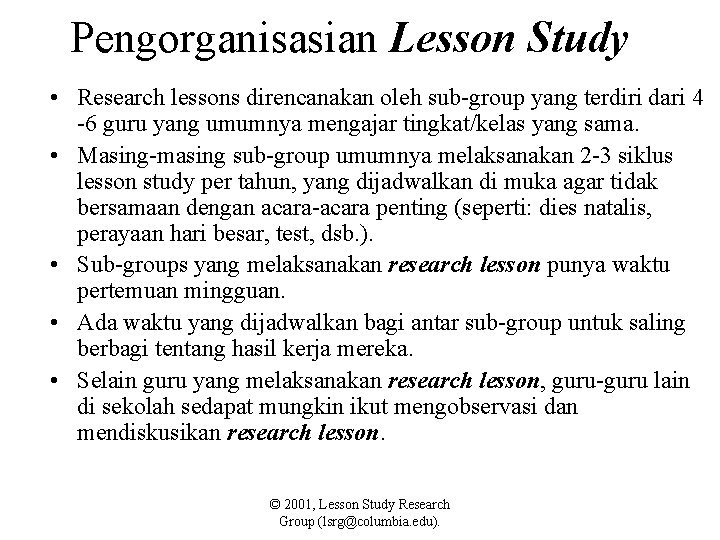 Pengorganisasian Lesson Study

• Research lessons direncanakan oleh sub-group yang terdiri dari 4 -6 guru yang umumnya mengajar tingkat/kelas yang sama.
• Masing-masing sub-group umumnya melaksanakan 2-3 siklus lesson study per tahun, yang dijadwalkan di muka agar tidak bersamaan dengan acara-acara penting (seperti: dies natalis, perayaan hari besar, test, dsb.).
• Sub-groups yang melaksanakan research lesson punya waktu pertemuan mingguan.
• Ada waktu yang dijadwalkan bagi antar sub-group untuk saling berbagi tentang hasil kerja mereka.
• Selain guru yang melaksanakan research lesson, guru-guru lain di sekolah sedapat mungkin ikut mengobservasi dan mendiskusikan research lesson.

© 2001, Lesson Study Research Group (lsrg@columbia.edu).